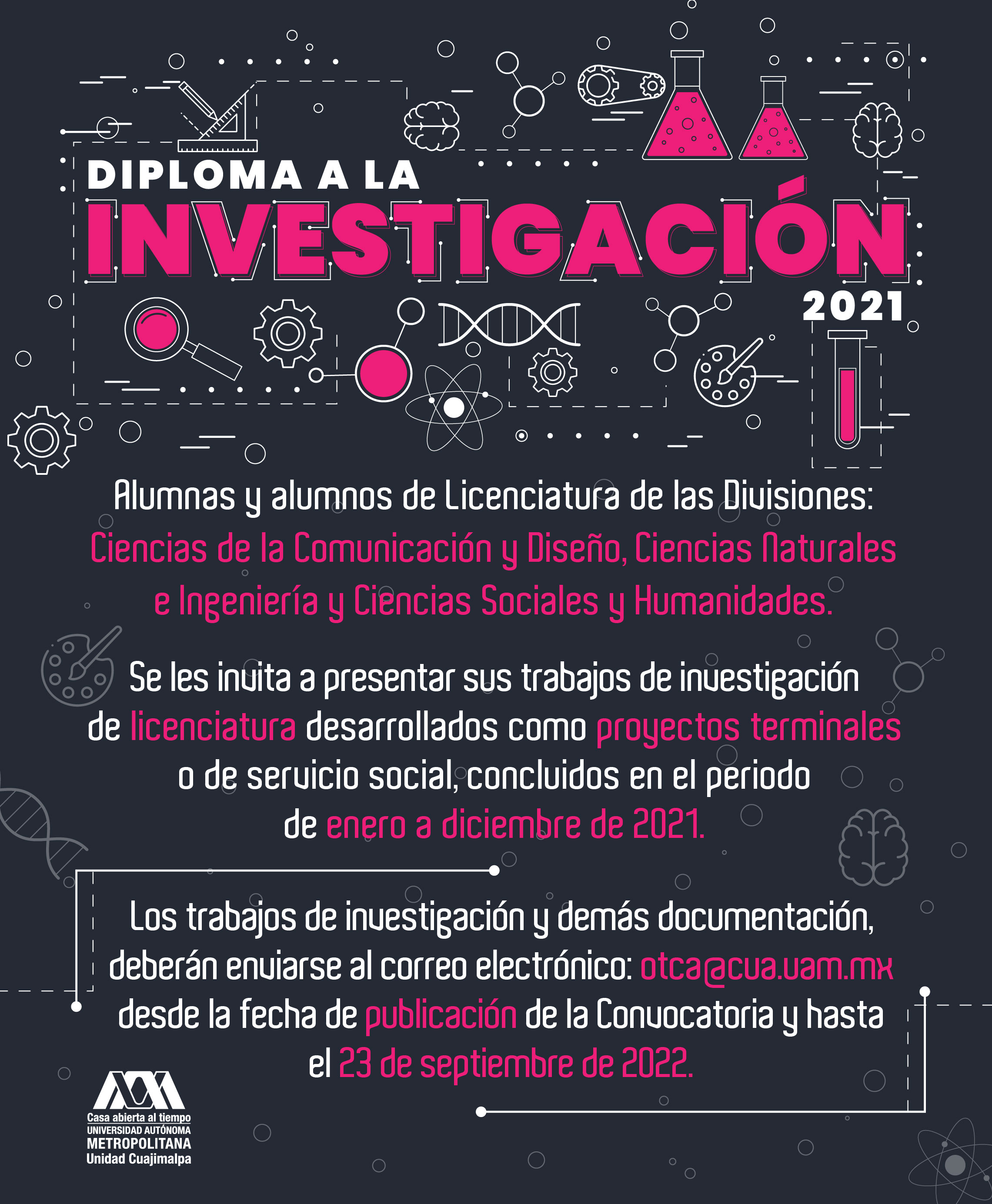 DIPLOMA A LA
INVESTIGACIÓN
2021

Alumnas y alumnos de Licenciatura de las Divisiones:
Ciencias de la Comunicación y Diseño, Ciencias Naturales e Ingeniería y Ciencias Sociales y Humanidades.

Se les invita a presentar sus trabajos de investigación de licenciatura desarrollados como proyectos terminales o de servicio social, concluidos en el periodo de enero a diciembre de 2021.

Los trabajos de investigación y demás documentación, deberán enviarse al correo electrónico: otca@cua.uam.mx desde la fecha de publicación de la Convocatoria y hasta el 23 de septiembre de 2022.

Casa abierta al tiempo
UNIVERSIDAD AUTÓNOMA
METROPOLITANA
Unidad Cuajimalpa